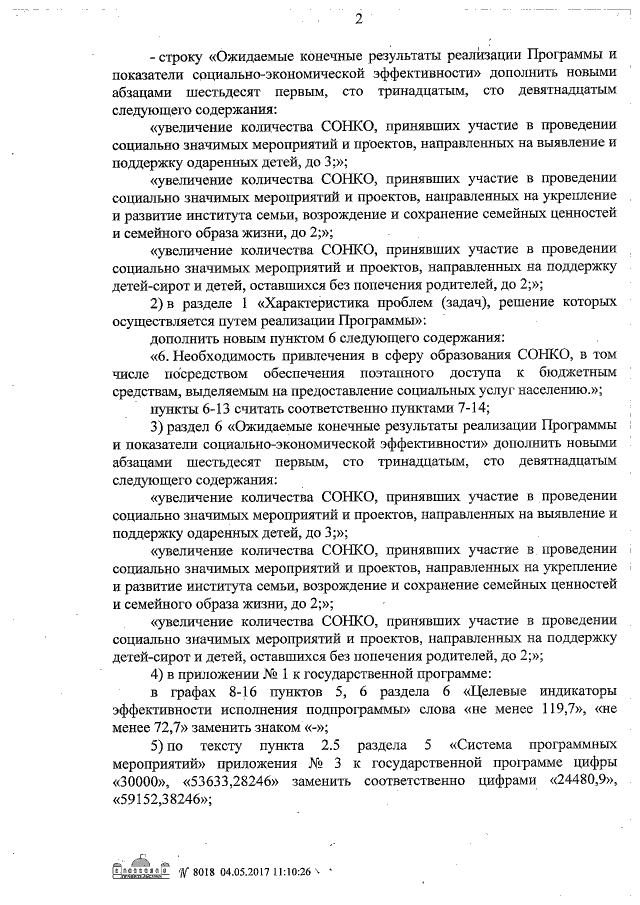 2

- строку «Ожидаемые конечные результаты реализации Программы и показатели социально-экономической эффективности» дополнить новыми абзацами шестьдесят первым, сто тринадцатым, сто девятнадцатым следующего содержания:

«увеличение количества СОНКО, принявших участие в проведении социально значимых мероприятий и проектов, направленных на выявление и поддержку одаренных детей, до 3;»;

«увеличение количества СОНКО, принявших участие в проведении социально значимых мероприятий и проектов, направленных на укрепление и развитие института семьи, возрождение и сохранение семейных ценностей и семейного образа жизни, до 2;»;

«увеличение количества СОНКО, принявших участие в проведении социально значимых мероприятий и проектов, направленных на поддержку детей-сирот и детей, оставшихся без попечения родителей, до 2;»;

2) в разделе 1 «Характеристика проблем (задач), решение которых осуществляется путем реализации Программы»:

дополнить новым пунктом 6 следующего содержания:

«6. Необходимость привлечения в сферу образования СОНКО, в том числе посредством обеспечения поэтапного доступа к бюджетным средствам, выделяемым на предоставление социальных услуг населению.»;

пункты 6-13 считать соответственно пунктами 7-14;

3) раздел 6 «Ожидаемые конечные результаты реализации Программы и показатели социально-экономической эффективности» дополнить новыми абзацами шестьдесят первым, сто тринадцатым, сто девятнадцатым следующего содержания:

«увеличение количества СОНКО, принявших участие в проведении социально значимых мероприятий и проектов, направленных на выявление и поддержку одаренных детей, до 3;»;

«увеличение количества СОНКО, принявших участие в проведении социально значимых мероприятий и проектов, направленных на укрепление и развитие института семьи, возрождение и сохранение семейных ценностей и семейного образа жизни, до 2;»;

«увеличение количества СОНКО, принявших участие в проведении социально значимых мероприятий и проектов, направленных на поддержку детей-сирот и детей, оставшихся без попечения родителей, до 2;»;

4) в приложении № 1 к государственной программе:

в графах 8-16 пунктов 5, 6 раздела 6 «Целевые индикаторы эффективности исполнения подпрограммы» слова «не менее 119,7», «не менее 72,7» заменить знаком «-»;

5) по тексту пункта 2.5 раздела 5 «Система программных мероприятий» приложения № 3 к государственной программе цифры «30000», «53633,28246» заменить соответственно цифрами «24480,9», «59152,38246»;

№ 8018 04.05.2017 11:10:26